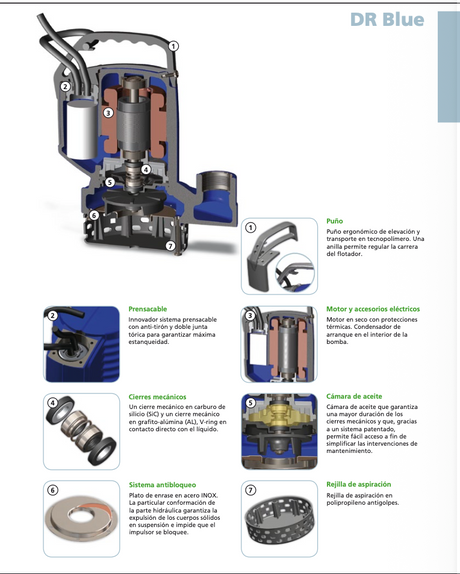 DR Blue

1
2
3
4
5
6
7

1

Puño

Puño ergonómico de elevación y transporte en tecnopolímero. Una anilla permite regular la carrera del flotador.

2

Prensacable

Innovador sistema prensacable con anti-tirón y doble junta tórica para garantizar máxima estanqueidad.

3

Motor y accesorios eléctricos

Motor en seco con protecciones térmicas. Condensador de arranque en el interior de la bomba.

4

Cierres mecánicos

Un cierre mecánico en carburo de silicio (SiC) y un cierre mecánico en grafito-alúmina (AL), V-ring en contacto directo con el líquido.

5

Cámara de aceite

Cámara de aceite que garantiza una mayor duración de los cierres mecánicos y que, gracias a un sistema patentado, permite fácil acceso a fin de simplificar las intervenciones de mantenimiento.

6

Sistema antibloqueo

Plato de enrase en acero INOX. La particular conformación de la parte hidráulica garantiza la expulsión de los cuerpos sólidos en suspensión e impide que el impulsor se bloquee.

7

Rejilla de aspiración

Rejilla de aspiración en polipropileno antigolpes.